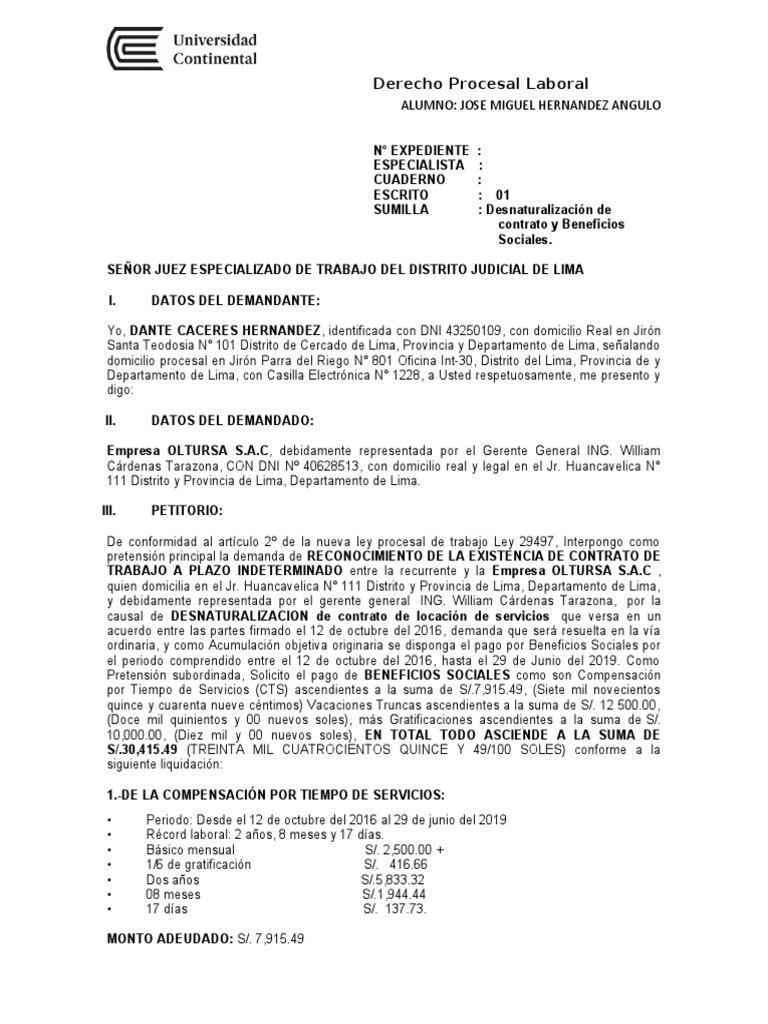 Universidad Continental

Derecho Procesal Laboral

ALUMNO: JOSE MIGUEL HERNANDEZ ANGULO

N° EXPEDIENTE :
ESPECIALISTA :
CUADERNO :
ESCRITO : 01
SUMILLA : Desnaturalización de contrato y Beneficios Sociales.

SEÑOR JUEZ ESPECIALIZADO DE TRABAJO DEL DISTRITO JUDICIAL DE LIMA

I. DATOS DEL DEMANDANTE:

Yo, DANTE CACERES HERNANDEZ, identificada con DNI 43250109, con domicilio Real en Jirón Santa Teodosia N° 101 Distrito de Cercado de Lima, Provincia y Departamento de Lima, señalando domicilio procesal en Jirón Parra del Riego N° 801 Oficina Int-30, Distrito del Lima, Provincia de y Departamento de Lima, con Casilla Electrónica N° 1228, a Usted respetuosamente, me presento y digo:

II. DATOS DEL DEMANDADO:

Empresa OLTURSA S.A.C, debidamente representada por el Gerente General ING. William Cárdenas Tarazona, CON DNI Nº 40628513, con domicilio real y legal en el Jr. Huancavelica N° 111 Distrito y Provincia de Lima, Departamento de Lima.

III. PETITORIO:

De conformidad al artículo 2º de la nueva ley procesal de trabajo Ley 29497, Interpongo como pretensión principal la demanda de RECONOCIMIENTO DE LA EXISTENCIA DE CONTRATO DE TRABAJO A PLAZO INDETERMINADO entre la recurrente y la Empresa OLTURSA S.A.C , quien domicilia en el Jr. Huancavelica N° 111 Distrito y Provincia de Lima, Departamento de Lima, y debidamente representada por el gerente general ING. William Cárdenas Tarazona, por la causal de DESNATURALIZACION de contrato de locación de servicios que versa en un acuerdo entre las partes firmado el 12 de octubre del 2016, demanda que será resuelta en la vía ordinaria, y como Acumulación objetiva originaria se disponga el pago por Beneficios Sociales por el periodo comprendido entre el 12 de octubre del 2016, hasta el 29 de Junio del 2019. Como Pretensión subordinada, Solicito el pago de BENEFICIOS SOCIALES como son Compensación por Tiempo de Servicios (CTS) ascendientes a la suma de S/.7,915.49, (Siete mil novecientos quince y cuarenta nueve céntimos) Vacaciones Truncas ascendientes a la suma de S/. 12 500.00, (Doce mil quinientos y 00 nuevos soles), más Gratificaciones ascendientes a la suma de S/. 10,000.00, (Diez mil y 00 nuevos soles), EN TOTAL TODO ASCIENDE A LA SUMA DE S/.30,415.49 (TREINTA MIL CUATROCIENTOS QUINCE Y 49/100 SOLES) conforme a la siguiente liquidación:

1.-DE LA COMPENSACIÓN POR TIEMPO DE SERVICIOS:

• Periodo: Desde el 12 de octubre del 2016 al 29 de junio del 2019
• Récord laboral: 2 años, 8 meses y 17 días.
• Básico mensual S/. 2,500.00 +
• 1/6 de gratificación S/. 416.66
• Dos años S/.5,833.32
• 08 meses S/.1,944.44
• 17 días S/. 137.73.

MONTO ADEUDADO: S/. 7,915.49